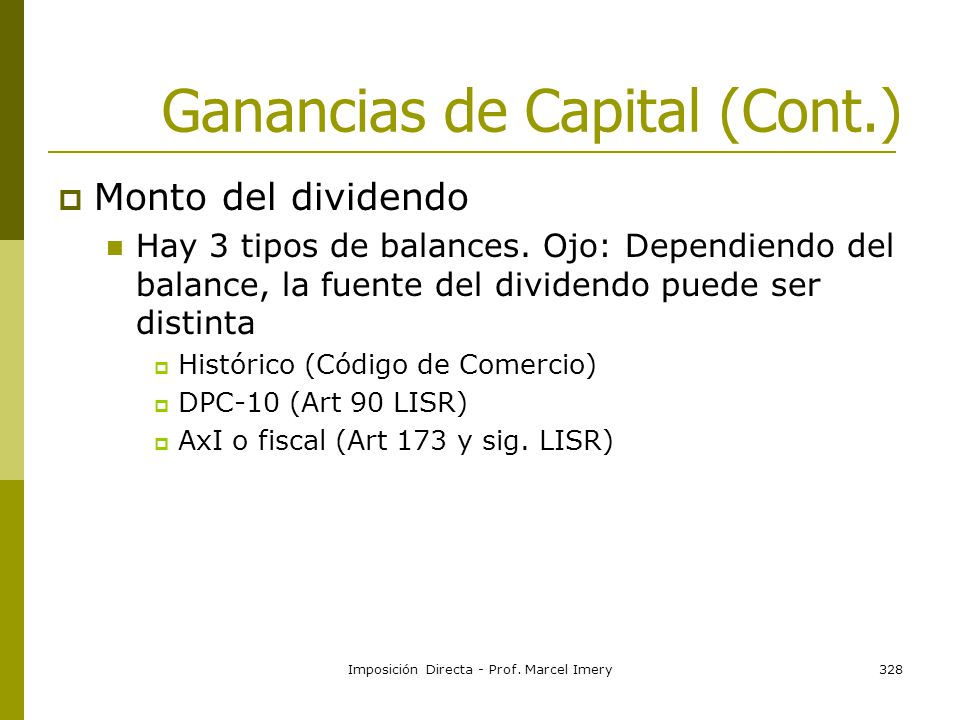 Ganancias de Capital (Cont.)

Monto del dividendo

Hay 3 tipos de balances. Ojo: Dependiendo del balance, la fuente del dividendo puede ser distinta

Histórico (Código de Comercio)

DPC-10 (Art 90 LISR)

AxI o fiscal (Art 173 y sig. LISR)

Imposición Directa - Prof. Marcel Imery

328